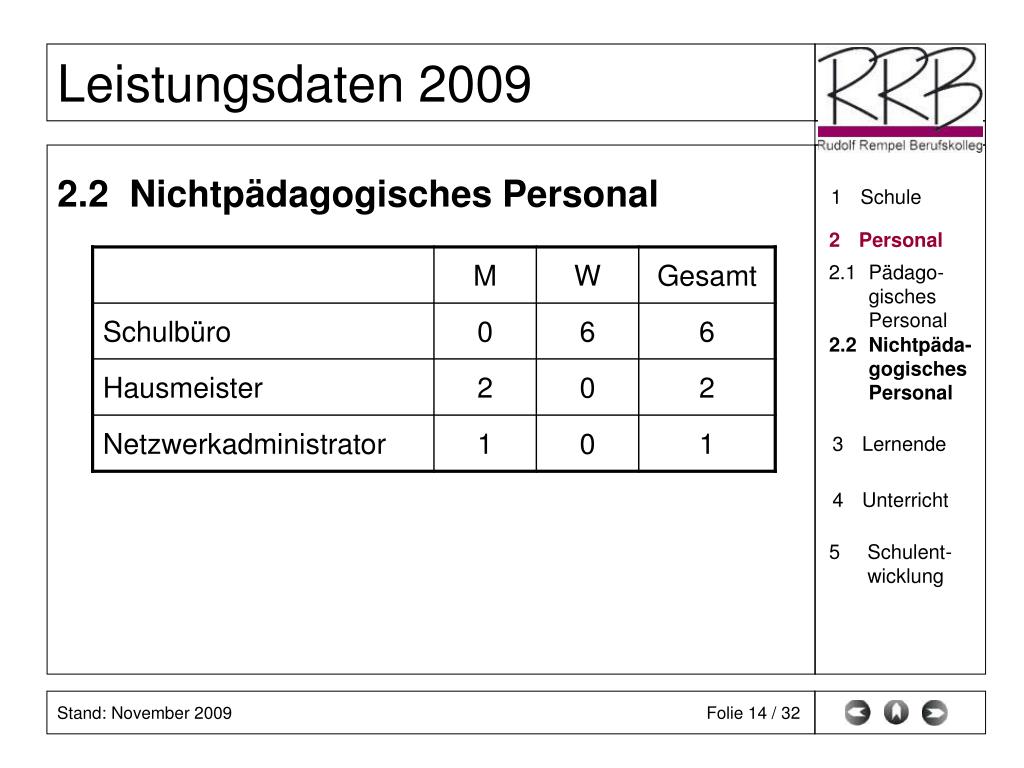 Leistungsdaten 2009

RRB
Rudolf Rempel Berufskolleg

2.2 Nichtpädagogisches Personal

| | M | W | Gesamt |
|---|---|---|---|
| Schulbüro | 0 | 6 | 6 |
| Hausmeister | 2 | 0 | 2 |
| Netzwerkadministrator | 1 | 0 | 1 |

1 Schule

2 Personal

2.1 Pädagogisches Personal

2.2 Nichtpädagogisches Personal

3 Lernende

4 Unterricht

5 Schulentwicklung

Stand: November 2009

Folie 14 / 32